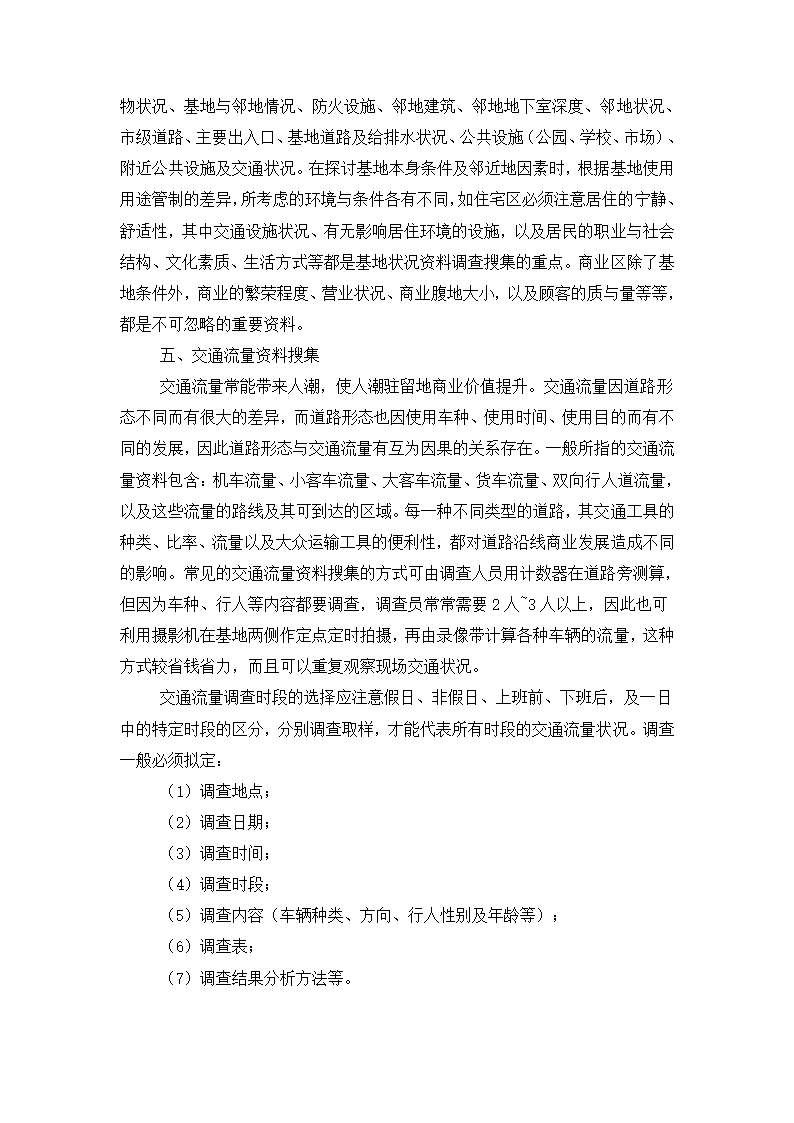 物状况、基地与邻地情况、防火设施、邻地建筑、邻地地下室深度、邻地状况、市级道路、主要出入口、基地道路及给排水状况、公共设施（公园、学校、市场）、附近公共设施及交通状况。在探讨基地本身条件及邻近地因素时，根据基地使用用途管制的差异，所考虑的环境与条件各有不同，如住宅区必须注意居住的宁静、舒适性，其中交通设施状况、有无影响居住环境的设施，以及居民的职业与社会结构、文化素质、生活方式等都是基地状况资料调查搜集的重点。商业区除了基地条件外，商业的繁荣程度、营业状况、商业腹地大小，以及顾客的质与量等等，都是不可忽略的重要资料。

五、交通流量资料搜集

交通流量常能带来人潮，使人潮驻留地商业价值提升。交通流量因道路形态不同而有很大的差异，而道路形态也因使用车种、使用时间、使用目的而有不同的发展，因此道路形态与交通流量有互为因果的关系存在。一般所指的交通流量资料包含：机车流量、小客车流量、大客车流量、货车流量、双向行人道流量，以及这些流量的路线及其可到达的区域。每一种不同类型的道路，其交通工具的种类、比率、流量以及大众运输工具的便利性，都对道路沿线商业发展造成不同的影响。常见的交通流量资料搜集的方式可由调查人员用计数器在道路旁测算，但因为车种、行人等内容都要调查，调查员常常需要 2 人~3 人以上，因此也可利用摄影机在基地两侧作定点定时拍摄，再由录像带计算各种车辆的流量，这种方式较省钱省力，而且可以重复观察现场交通状况。

交通流量调查时段的选择应注意假日、非假日、上班前、下班后，及一日中的特定时段的区分，分别调查取样，才能代表所有时段的交通流量状况。调查一般必须拟定：

（1）调查地点；

（2）调查日期；

（3）调查时间；

（4）调查时段；

（5）调查内容（车辆种类、方向、行人性别及年龄等）；

（6）调查表；

（7）调查结果分析方法等。